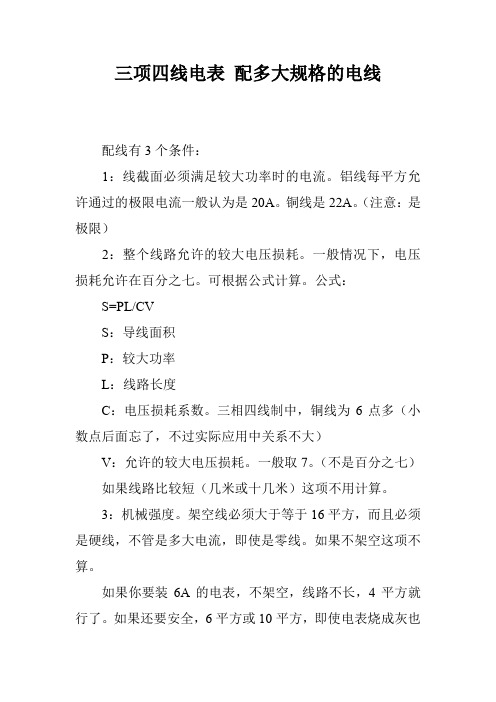 三项四线电表 配多大规格的电线

配线有 3 个条件：

1：线截面必须满足较大功率时的电流。铝线每平方允许通过的极限电流一般认为是 20A。铜线是 22A。（注意：是极限）

2：整个线路允许的较大电压损耗。一般情况下，电压损耗允许在百分之七。可根据公式计算。公式：

S=PL/CV

S：导线面积

P：较大功率

L：线路长度

C：电压损耗系数。三相四线制中，铜线为 6 点多（小数点后面忘了，不过实际应用中关系不大）

V：允许的较大电压损耗。一般取 7。（不是百分之七）

如果线路比较短（几米或十几米）这项不用计算。

3：机械强度。架空线必须大于等于 16 平方，而且必须是硬线，不管是多大电流，即使是零线。如果不架空这项不算。

如果你要装 6A 的电表，不架空，线路不长，4 平方就行了。如果还要安全，6 平方或 10 平方，即使电表烧成灰也